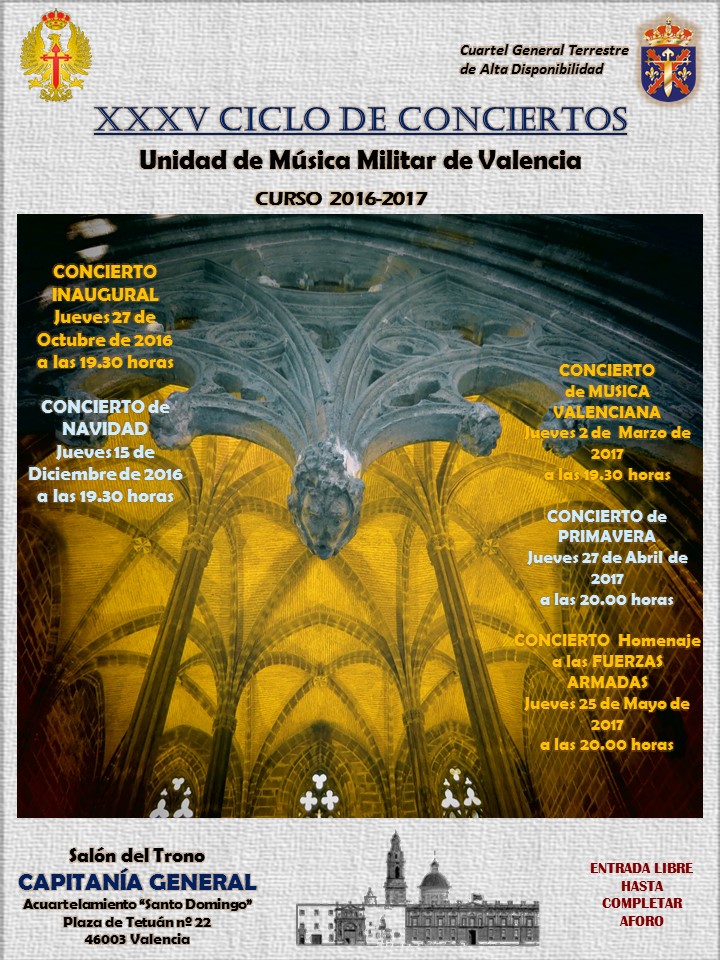 Cuartel General Terrestre de Alta Disponibilidad

XXXV CICLO DE CONCIERTOS

Unidad de Música Militar de Valencia

CURSO 2016-2017

CONCIERTO INAUGURAL
Jueves 27 de Octubre de 2016 a las 19.30 horas

CONCIERTO de NAVIDAD
Jueves 15 de Diciembre de 2016 a las 19.30 horas

CONCIERTO de MUSICA VALENCIANA
Jueves 2 de Marzo de 2017 a las 19.30 horas

CONCIERTO de PRIMAVERA
Jueves 27 de Abril de 2017 a las 20.00 horas

CONCIERTO Homenaje a las FUERZAS ARMADAS
Jueves 25 de Mayo de 2017 a las 20.00 horas

Salón del Trono
CAPITANÍA GENERAL
Acuartelamiento "Santo Domingo"
Plaza de Tetuán nº 22
46003 Valencia

ENTRADA LIBRE HASTA COMPLETAR AFORO